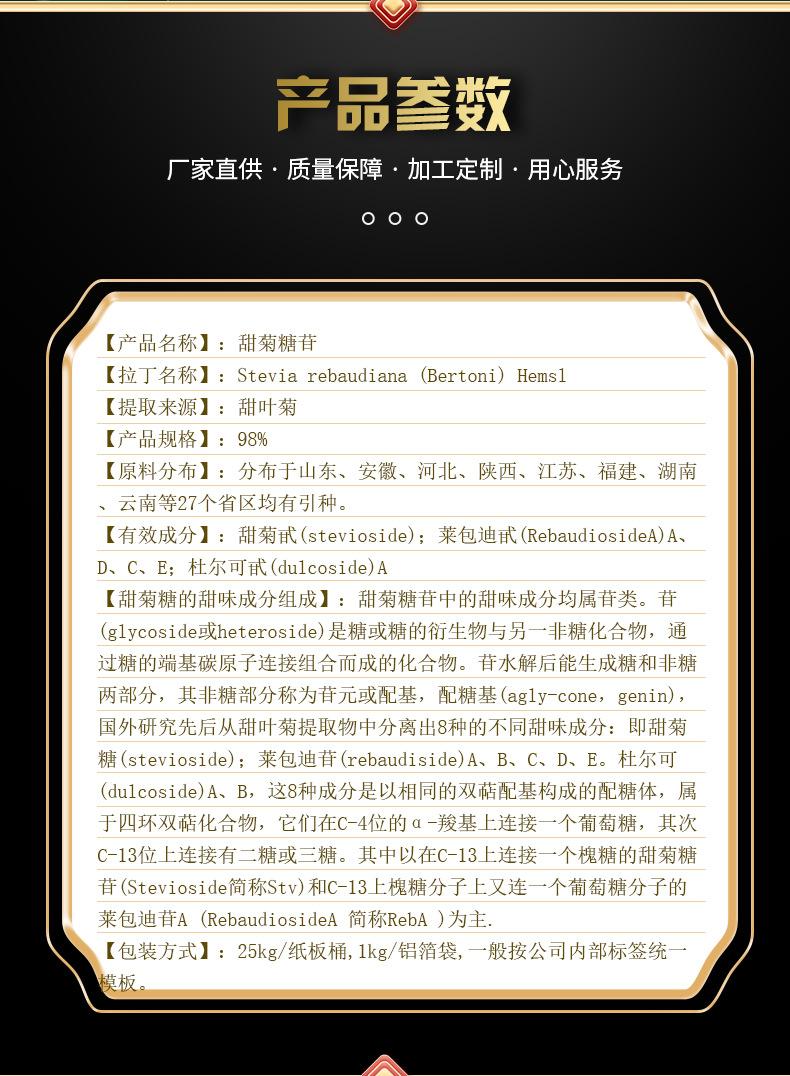 产品参数

厂家直供 · 质量保障 · 加工定制 · 用心服务

【产品名称】：甜菊糖苷
【拉丁名称】：Stevia rebaudiana (Bertoni) Hemsl
【提取来源】：甜叶菊
【产品规格】：98%
【原料分布】：分布于山东、安徽、河北、陕西、江苏、福建、湖南、云南等27个省区均有引种。
【有效成分】：甜菊甙(stevioside)；莱包迪甙(RebaudiosideA)A、D、C、E；杜尔可甙(dulcoside)A
【甜菊糖的甜味成分组成】：甜菊糖苷中的甜味成分均属苷类。苷(glycoside或heteroside)是糖或糖的衍生物与另一非糖化合物，通过糖的端基碳原子连接组合而成的化合物。苷水解后能生成糖和非糖两部分，其非糖部分称为苷元或配基，配糖基(agly-cone，genin)，国外研究先后从甜叶菊提取物中分离出8种的不同甜味成分：即甜菊糖(stevioside)；莱包迪苷(rebaudiside)A、B、C、D、E。杜尔可(dulcoside)A、B，这8种成分是以相同的双萜配基构成的配糖体，属于四环双萜化合物，它们在C-4位的α-羧基上连接一个葡萄糖，其次C-13位上连接有二糖或三糖。其中以在C-13上连接一个槐糖的甜菊糖苷(Stevioside简称Stv)和C-13上槐糖分子上又连一个葡萄糖分子的莱包迪苷A (RebaudiosideA 简称RebA )为主.
【包装方式】：25kg/纸板桶,1kg/铝箔袋,一般按公司内部标签统一模板。